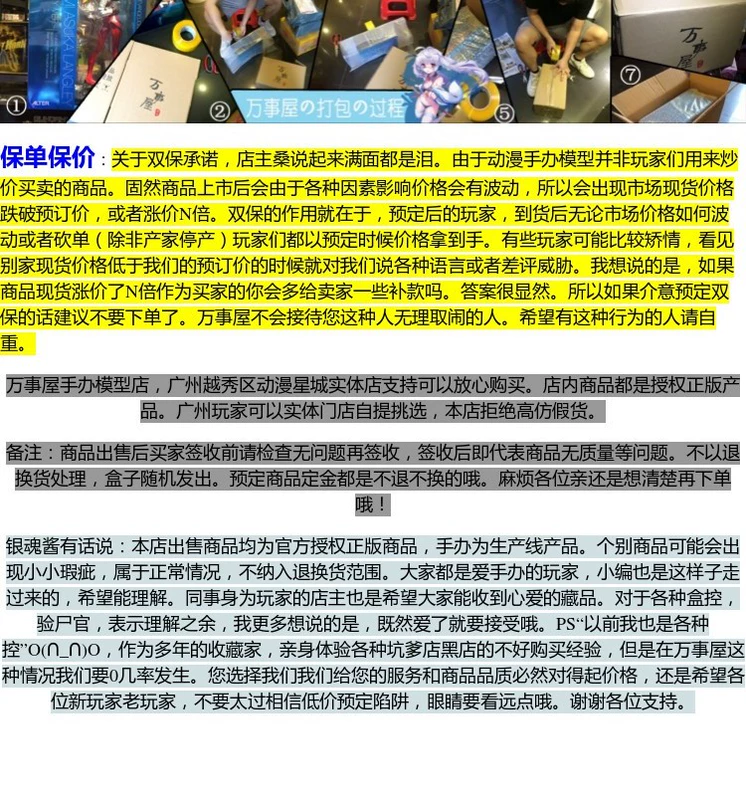 ①
万事屋
②
万事屋の打包の过程
⑤
万事屋
⑦

保单保价：关于双保承诺，店主桑说起来满面都是泪。由于动漫手办模型并非玩家们用来炒价买卖的商品。固然商品上市后会由于各种因素影响价格会有波动，所以会出现市场现货价格跌破预订价，或者涨价N倍。双保的作用就在于，预定后的玩家，到货后无论市场价格如何波动或者砍单（除非产家停产）玩家们都以预定时候价格拿到手。有些玩家可能比较矫情，看见别家现货价格低于我们的预订价的时候就对我们说各种语言或者差评威胁。我想说的是，如果商品现货涨价了N倍作为买家的你会多给卖家一些补款吗。答案很显然。所以如果介意预定双保的话建议不要下单了。万事屋不会接待您这种人无理取闹的人。希望有这种行为的人请自重。

万事屋手办模型店，广州越秀区动漫星城实体店支持可以放心购买。店内商品都是授权正版产品。广州玩家可以实体门店自提挑选，本店拒绝高仿假货。

备注：商品出售后买家签收前请检查无问题再签收，签收后即代表商品无质量等问题。不以退换货处理，盒子随机发出。预定商品定金都是不退不换的哦。麻烦各位亲还是想清楚再下单哦！

银魂酱有话说：本店出售商品均为官方授权正版商品，手办为生产线产品。个别商品可能会出现小小瑕疵，属于正常情况，不纳入退换货范围。大家都是爱手办的玩家，小编也是这样子走过来的，希望能理解。同事身为玩家的店主也是希望大家能收到心爱的藏品。对于各种盒控，验尸官，表示理解之余，我更多想说的是，既然爱了就要接受哦。PS“以前我也是各种控”O(∩_∩)O，作为多年的收藏家，亲身体验各种坑爹店黑店的不好购买经验，但是在万事屋这种情况我们要0几率发生。您选择我们我们给您的服务和商品品质必然对得起价格，还是希望各位新玩家老玩家，不要太过相信低价预定陷阱，眼睛要看远点哦。谢谢各位支持。